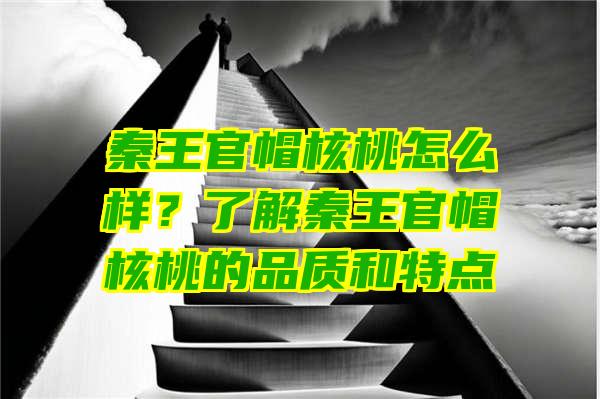 秦王官帽核桃怎么样？了解秦王官帽核桃的品质和特点